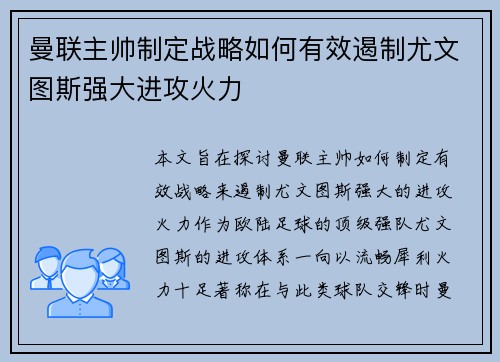 曼联主帅制定战略如何有效遏制尤文图斯强大进攻火力

本文旨在探讨曼联主帅如何制定有效战略来遏制尤文图斯强大的进攻火力作为欧陆足球的顶级强队尤文图斯的进攻体系一向以流畅犀利火力十足著称在与此类球队交锋时曼